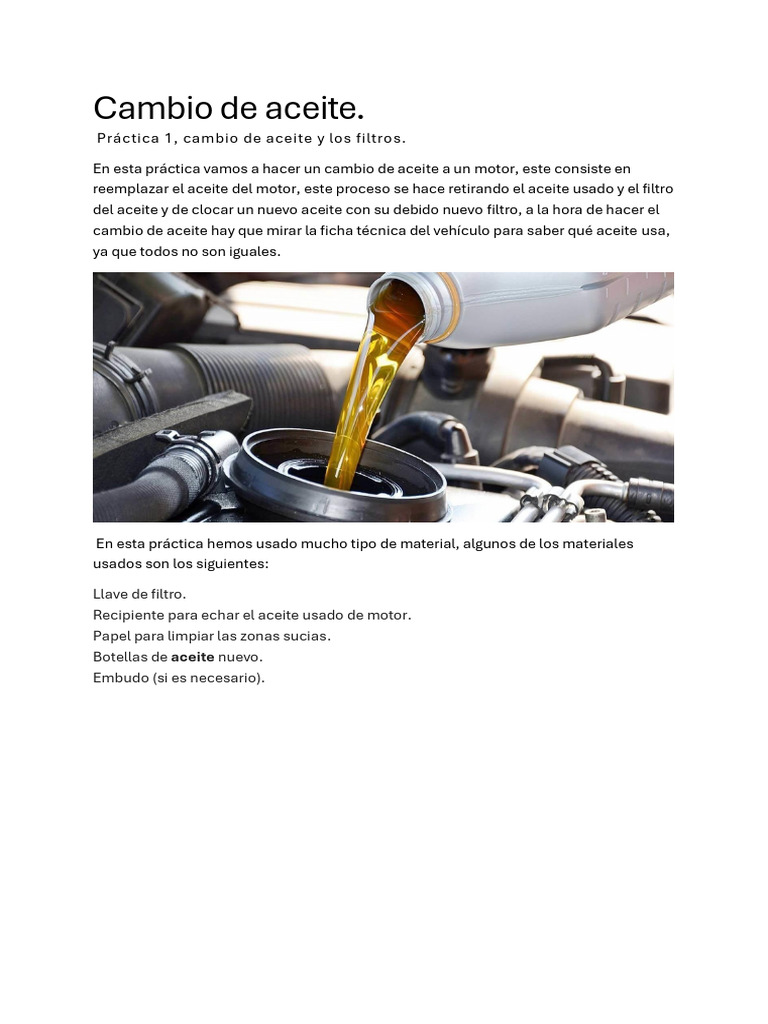 Cambio de aceite.

Práctica 1, cambio de aceite y los filtros.

En esta práctica vamos a hacer un cambio de aceite a un motor, este consiste en reemplazar el aceite del motor, este proceso se hace retirando el aceite usado y el filtro del aceite y de clocar un nuevo aceite con su debido nuevo filtro, a la hora de hacer el cambio de aceite hay que mirar la ficha técnica del vehículo para saber qué aceite usa, ya que todos no son iguales.

En esta práctica hemos usado mucho tipo de material, algunos de los materiales usados son los siguientes:

Llave de filtro.
Recipiente para echar el aceite usado de motor.
Papel para limpiar las zonas sucias.
Botellas de aceite nuevo.
Embudo (si es necesario).